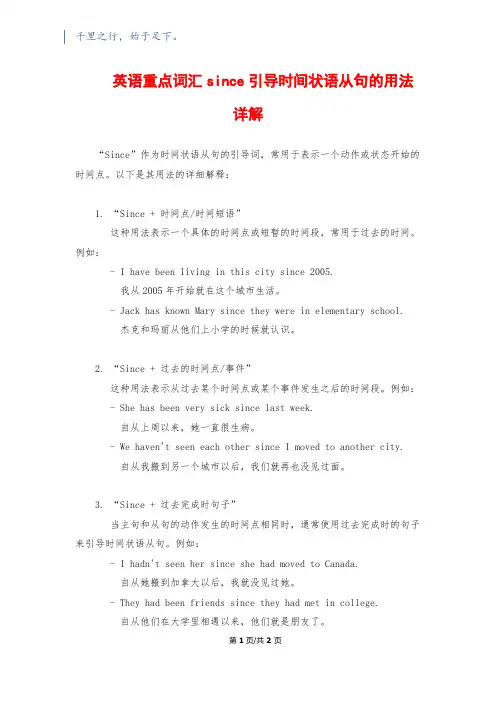 千里之行，始于足下。

英语重点词汇 since 引导时间状语从句的用法详解

“Since”作为时间状语从句的引导词，常用于表示一个动作或状态开始的时间点。以下是其用法的详细解释：

1. “Since + 时间点/时间短语”
这种用法表示一个具体的时间点或短暂的时间段，常用于过去的时间。例如：
- I have been living in this city since 2005.
我从 2005 年开始就在这个城市生活。
- Jack has known Mary since they were in elementary school.
杰克和玛丽从他们上小学的时候就认识。

2. “Since + 过去的时间点/事件”
这种用法表示从过去某个时间点或某个事件发生之后的时间段。例如：
- She has been very sick since last week.
自从上周以来，她一直很生病。
- We haven't seen each other since I moved to another city.
自从我搬到另一个城市以后，我们就再也没见过面。

3. “Since + 过去完成时句子”
当主句和从句的动作发生的时间点相同时，通常使用过去完成时的句子来引导时间状语从句。例如：
- I hadn't seen her since she had moved to Canada.
自从她搬到加拿大以后，我就没见过她。
- They had been friends since they had met in college.
自从他们在大学里相遇以来，他们就是朋友了。

第 1 页/共 2 页